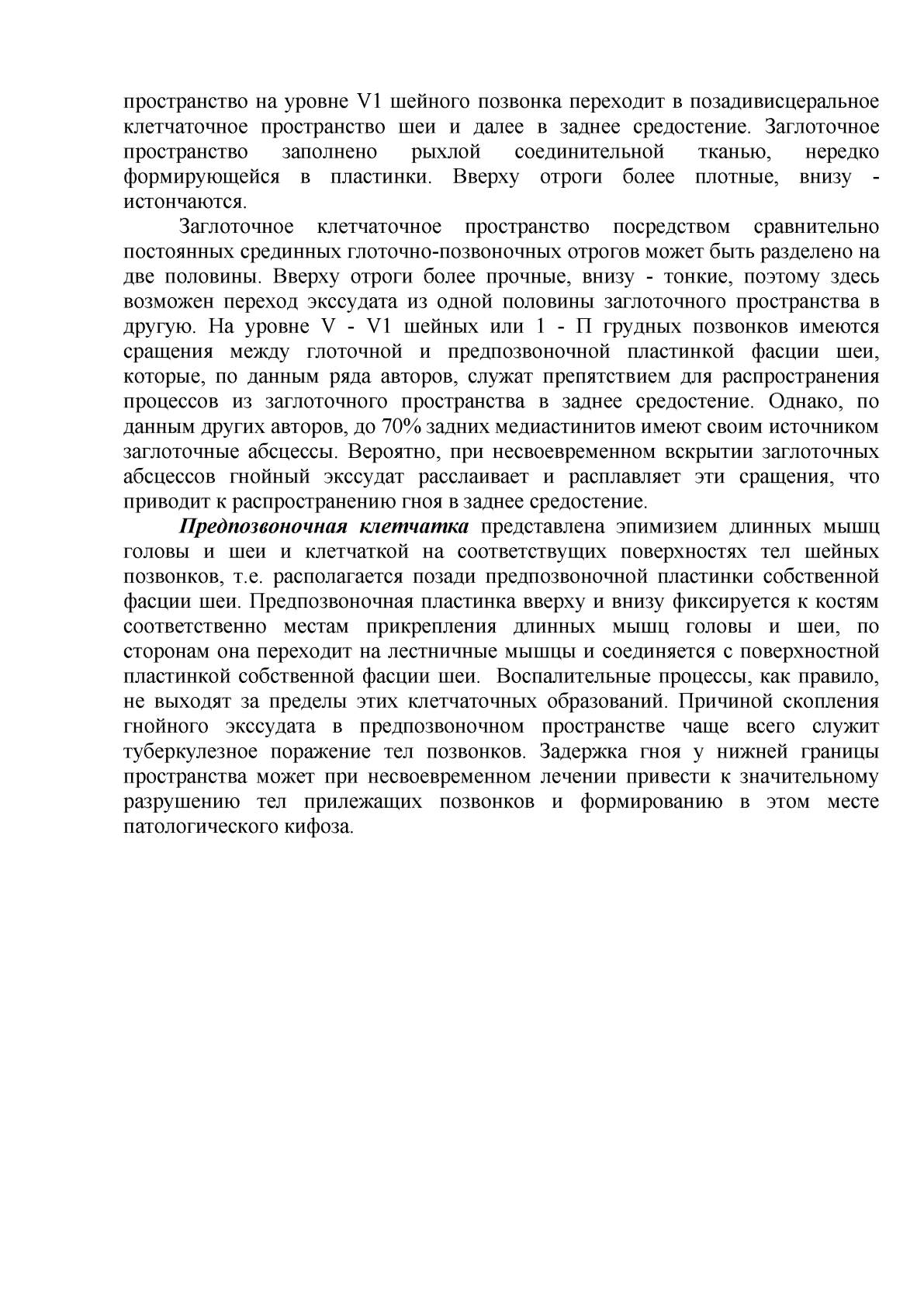 пространство на уровне V1 шейного позвонка переходит в позадивисцеральное клетчаточное пространство шеи и далее в заднее средостение. Заглоточное пространство заполнено рыхлой соединительной тканью, нередко формирующейся в пластинки. Вверху отроги более плотные, внизу - истончаются.

Заглоточное клетчаточное пространство посредством сравнительно постоянных срединных глоточно-позвоночных отрогов может быть разделено на две половины. Вверху отроги более прочные, внизу - тонкие, поэтому здесь возможен переход экссудата из одной половины заглоточного пространства в другую. На уровне V - V1 шейных или 1 - П грудных позвонков имеются сращения между глоточной и предпозвоночной пластинкой фасции шеи, которые, по данным ряда авторов, служат препятствием для распространения процессов из заглоточного пространства в заднее средостение. Однако, по данным других авторов, до 70% задних медиастинитов имеют своим источником заглоточные абсцессы. Вероятно, при несвоевременном вскрытии заглоточных абсцессов гнойный экссудат расслаивает и расплавляет эти сращения, что приводит к распространению гноя в заднее средостение.

Предпозвоночная клетчатка представлена эпимизием длинных мышц головы и шеи и клетчаткой на соответствущих поверхностях тел шейных позвонков, т.е. располагается позади предпозвоночной пластинки собственной фасции шеи. Предпозвоночная пластинка вверху и внизу фиксируется к костям соответственно местам прикрепления длинных мышц головы и шеи, по сторонам она переходит на лестничные мышцы и соединяется с поверхностной пластинкой собственной фасции шеи. Воспалительные процессы, как правило, не выходят за пределы этих клетчаточных образований. Причиной скопления гнойного экссудата в предпозвоночном пространстве чаще всего служит туберкулезное поражение тел позвонков. Задержка гноя у нижней границы пространства может при несвоевременном лечении привести к значительному разрушению тел прилежащих позвонков и формированию в этом месте патологического кифоза.